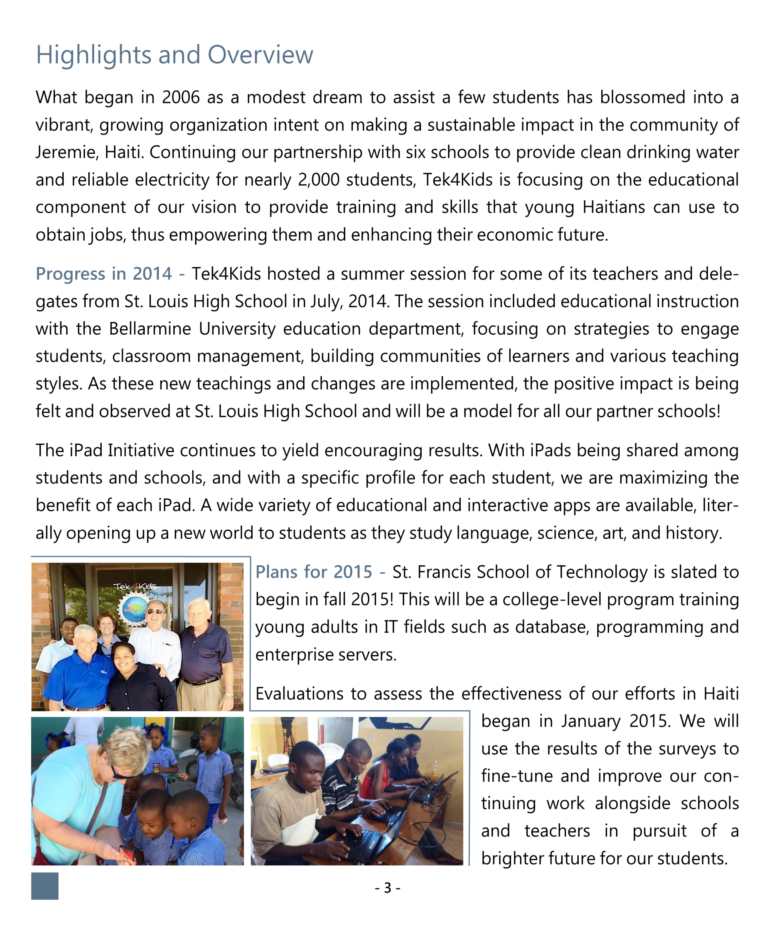 Highlights and Overview

What began in 2006 as a modest dream to assist a few students has blossomed into a vibrant, growing organization intent on making a sustainable impact in the community of Jeremie, Haiti. Continuing our partnership with six schools to provide clean drinking water and reliable electricity for nearly 2,000 students, Tek4Kids is focusing on the educational component of our vision to provide training and skills that young Haitians can use to obtain jobs, thus empowering them and enhancing their economic future.

Progress in 2014 - Tek4Kids hosted a summer session for some of its teachers and delegates from St. Louis High School in July, 2014. The session included educational instruction with the Bellarmine University education department, focusing on strategies to engage students, classroom management, building communities of learners and various teaching styles. As these new teachings and changes are implemented, the positive impact is being felt and observed at St. Louis High School and will be a model for all our partner schools!

The iPad Initiative continues to yield encouraging results. With iPads being shared among students and schools, and with a specific profile for each student, we are maximizing the benefit of each iPad. A wide variety of educational and interactive apps are available, literally opening up a new world to students as they study language, science, art, and history.

Tek4Kids

Plans for 2015 - St. Francis School of Technology is slated to begin in fall 2015! This will be a college-level program training young adults in IT fields such as database, programming and enterprise servers.

Evaluations to assess the effectiveness of our efforts in Haiti began in January 2015. We will use the results of the surveys to fine-tune and improve our continuing work alongside schools and teachers in pursuit of a brighter future for our students.

- 3 -